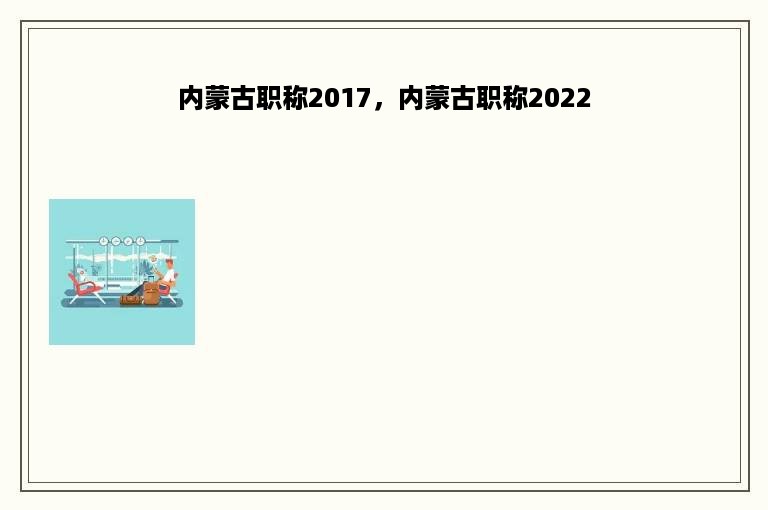 内蒙古职称2017，内蒙古职称2022